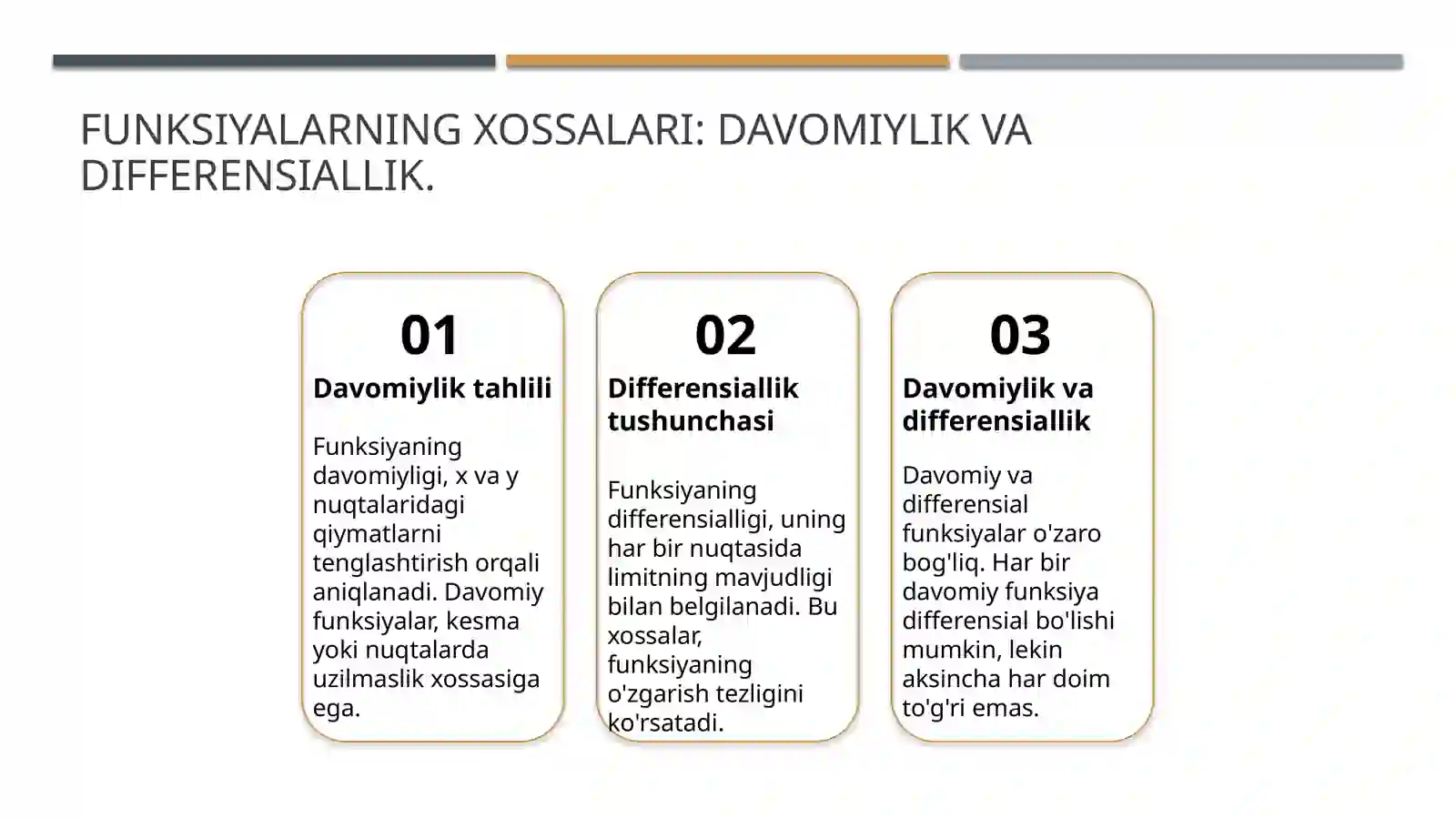 FUNKSIYALARNING XOSSALARI: DAVOMIYLIK VA DIFFERENSIALLIK.

01

Davomiylik tahlili

Funksiyaning davomiyligi, x va y nuqtalaridagi qiymatlarni tenglashtirish orqali aniqlanadi. Davomiy funksiyalar, kesma yoki nuqtalarda uzilmaslik xossasiga ega.

02

Differensiallik tushunchasi

Funksiyaning differensialligi, uning har bir nuqtasida limitning mavjudligi bilan belgilanadi. Bu xossalar, funksiyaning o'zgarish tezligini ko'rsatadi.

03

Davomiylik va differensiallik

Davomiy va differensial funksiyalar o'zaro bog'liq. Har bir davomiy funksiya differensial bo'lishi mumkin, lekin aksincha har doim to'g'ri emas.